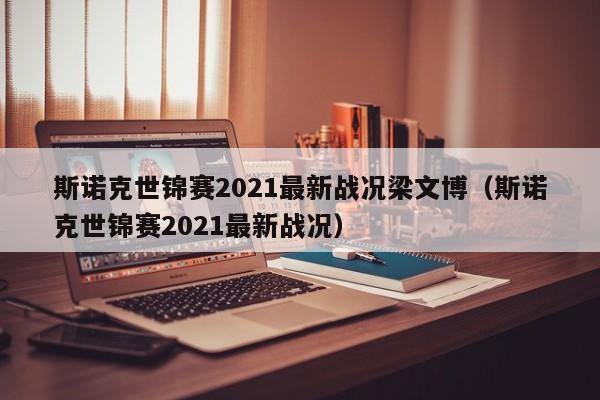 斯诺克世锦赛2021最新战况梁文博（斯诺克世锦赛2021最新战况）